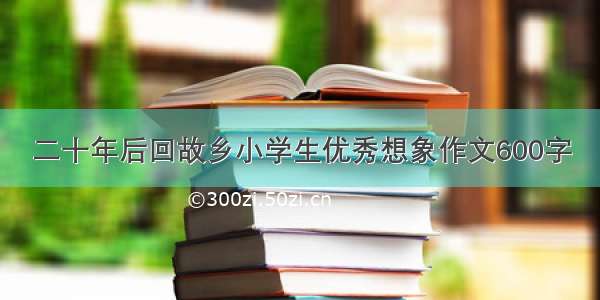 二十年后回故乡小学生优秀想象作文600字

©300zi.50zi.cn